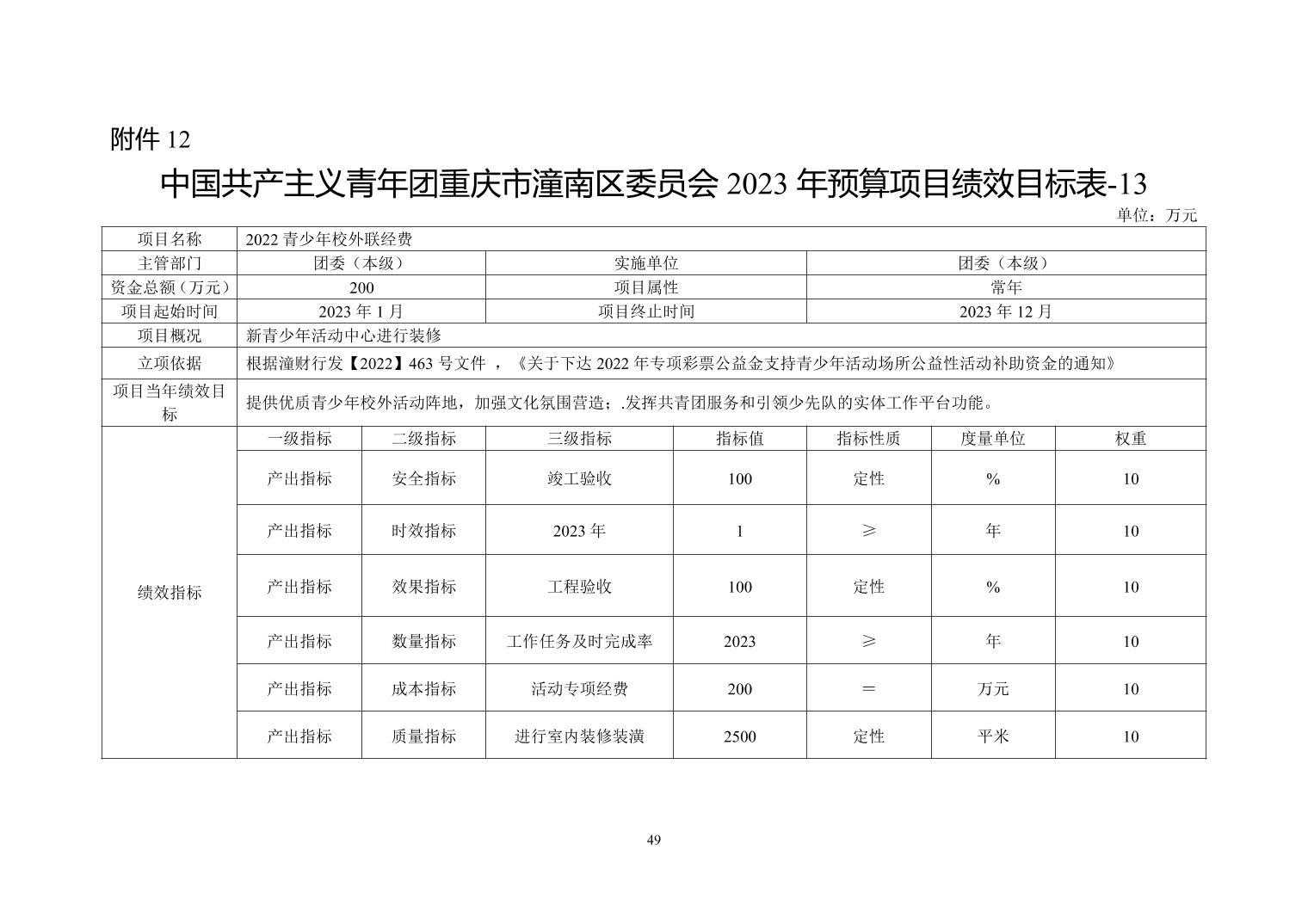 附件 12

中国共产主义青年团重庆市潼南区委员会 2023 年预算项目绩效目标表-13

单位：万元

| 项目名称 | 2022 青少年校外联经费 | | | | | | |
|---|---|---|---|---|---|---|---|
| 主管部门 | 团委（本级） | | 实施单位 | | 团委（本级） | | |
| 资金总额（万元） | 200 | | 项目属性 | | 常年 | | |
| 项目起始时间 | 2023 年 1 月 | | 项目终止时间 | | 2023 年 12 月 | | |
| 项目概况 | 新青少年活动中心进行装修 | | | | | | |
| 立项依据 | 根据潼财行发【2022】463 号文件 ，《关于下达 2022 年专项彩票公益金支持青少年活动场所公益性活动补助资金的通知》 | | | | | | |
| 项目当年绩效目标 | 提供优质青少年校外活动阵地，加强文化氛围营造；.发挥共青团服务和引领少先队的实体工作平台功能。 | | | | | | |
| 绩效指标 | 一级指标 | 二级指标 | 三级指标 | 指标值 | 指标性质 | 度量单位 | 权重 |
| | 产出指标 | 安全指标 | 竣工验收 | 100 | 定性 | % | 10 |
| | 产出指标 | 时效指标 | 2023 年 | 1 | ≥ | 年 | 10 |
| | 产出指标 | 效果指标 | 工程验收 | 100 | 定性 | % | 10 |
| | 产出指标 | 数量指标 | 工作任务及时完成率 | 2023 | ≥ | 年 | 10 |
| | 产出指标 | 成本指标 | 活动专项经费 | 200 | = | 万元 | 10 |
| | 产出指标 | 质量指标 | 进行室内装修装潢 | 2500 | 定性 | 平米 | 10 |

49